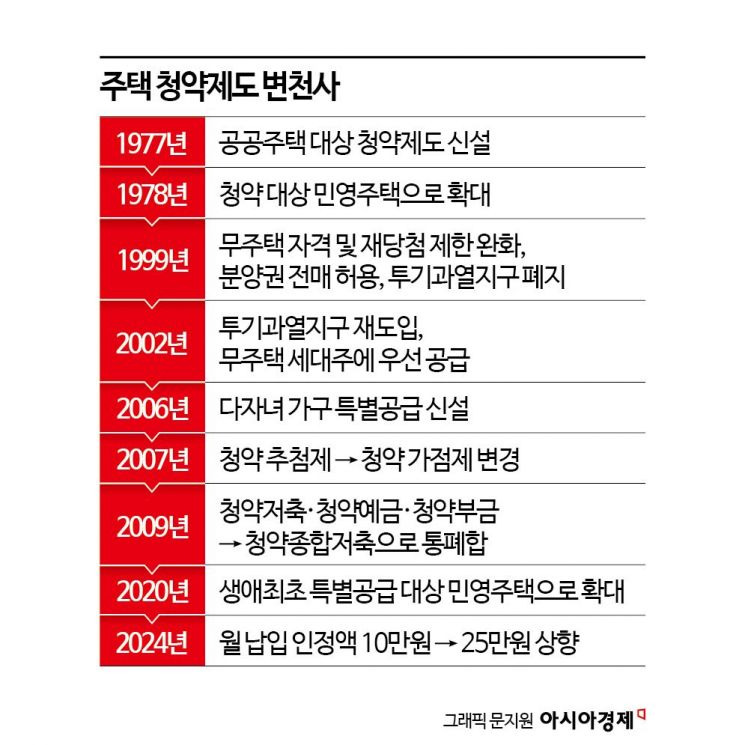 주택 청약제도 변천사

| 1977년 | 공공주택 대상 청약제도 신설 |
|---|---|
| 1978년 | 청약 대상 민영주택으로 확대 |
| 1999년 | 무주택 자격 및 재당첨 제한 완화, 분양권 전매 허용, 투기과열지구 폐지 |
| 2002년 | 투기과열지구 재도입, 무주택 세대주에 우선 공급 |
| 2006년 | 다자녀 가구 특별공급 신설 |
| 2007년 | 청약 추첨제 → 청약 가점제 변경 |
| 2009년 | 청약저축·청약예금·청약부금 → 청약종합저축으로 통폐합 |
| 2020년 | 생애최초 특별공급 대상 민영주택으로 확대 |
| 2024년 | 월 납입 인정액 10만원 → 25만원 상향 |

그래픽 문지원 아시아경제